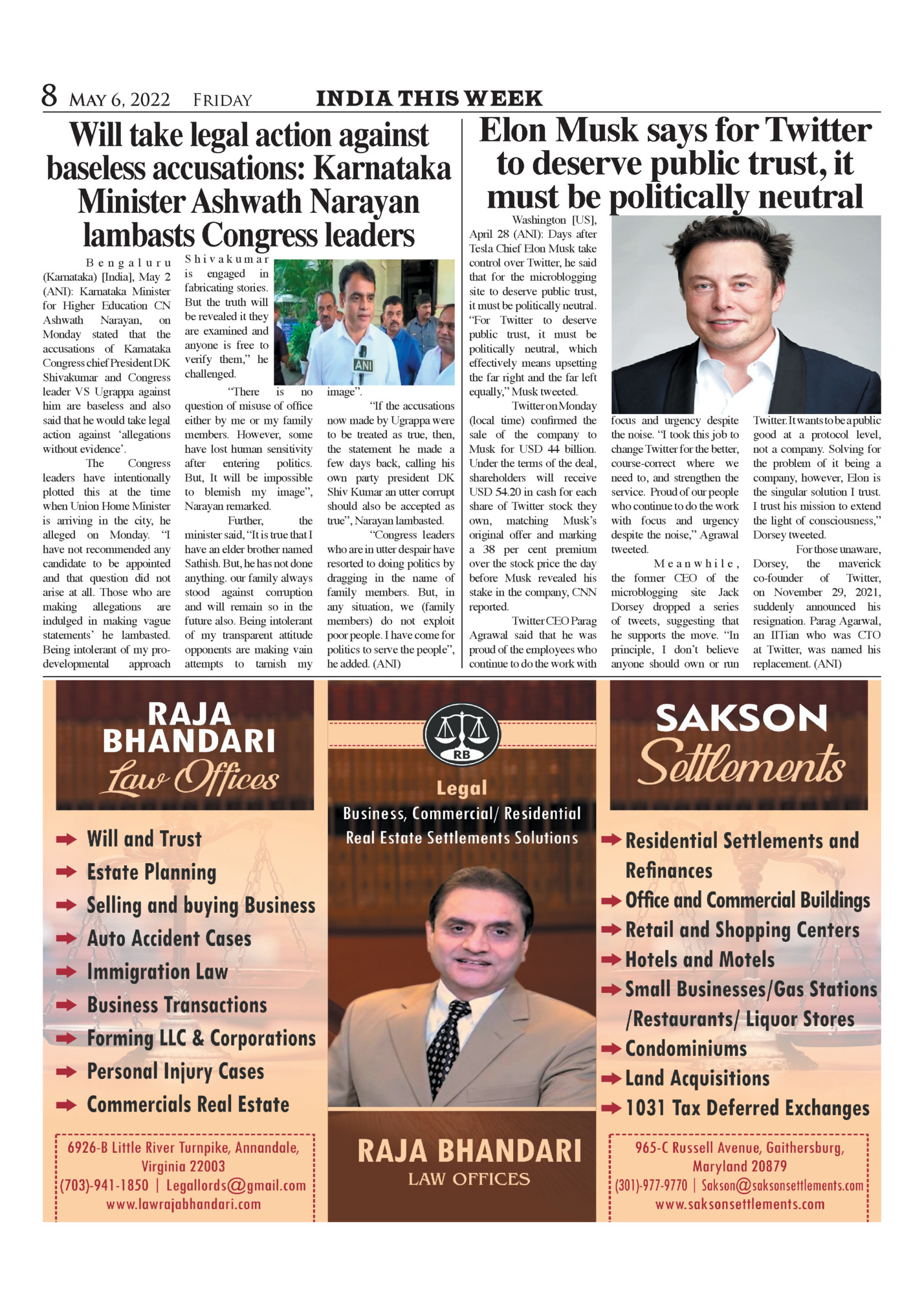 8 MAY 6, 2022 FRIDAY INDIA THIS WEEK

Will take legal action against baseless accusations: Karnataka Minister Ashwath Narayan lambasts Congress leaders

Bengaluru (Karnataka) [India], May 2 (ANI): Karnataka Minister for Higher Education CN Ashwath Narayan, on Monday stated that the accusations of Karnataka Congress chief President DK Shivakumar and Congress leader VS Ugrappa against him are baseless and also said that he would take legal action against 'allegations without evidence'.

The Congress leaders have intentionally plotted this at the time when Union Home Minister is arriving in the city, he alleged on Monday. "I have not recommended any candidate to be appointed and that question did not arise at all. Those who are making allegations are indulged in making vague statements' he lambasted. Being intolerant of my pro-developmental approach Shivakumar is engaged in fabricating stories. But the truth will be revealed it they are examined and anyone is free to verify them," he challenged.

"There is no question of misuse of office either by me or my family members. However, some have lost human sensitivity after entering politics. But, It will be impossible to blemish my image", Narayan remarked.

Further, the minister said, "It is true that I have an elder brother named Sathish. But, he has not done anything. our family always stood against corruption and will remain so in the future also. Being intolerant of my transparent attitude opponents are making vain attempts to tarnish my image".

"If the accusations now made by Ugrappa were to be treated as true, then, the statement he made a few days back, calling his own party president DK Shiv Kumar an utter corrupt should also be accepted as true", Narayan lambasted.

"Congress leaders who are in utter despair have resorted to doing politics by dragging in the name of family members. But, in any situation, we (family members) do not exploit poor people. I have come for politics to serve the people", he added. (ANI)

ANI

Elon Musk says for Twitter to deserve public trust, it must be politically neutral

Washington [US], April 28 (ANI): Days after Tesla Chief Elon Musk take control over Twitter, he said that for the microblogging site to deserve public trust, it must be politically neutral. "For Twitter to deserve public trust, it must be politically neutral, which effectively means upsetting the far right and the far left equally," Musk tweeted.

Twitter on Monday (local time) confirmed the sale of the company to Musk for USD 44 billion. Under the terms of the deal, shareholders will receive USD 54.20 in cash for each share of Twitter stock they own, matching Musk's original offer and marking a 38 per cent premium over the stock price the day before Musk revealed his stake in the company, CNN reported.

Twitter CEO Parag Agrawal said that he was proud of the employees who continue to do the work with focus and urgency despite the noise. "I took this job to change Twitter for the better, course-correct where we need to, and strengthen the service. Proud of our people who continue to do the work with focus and urgency despite the noise," Agrawal tweeted.

Meanwhile, the former CEO of the microblogging site Jack Dorsey dropped a series of tweets, suggesting that he supports the move. "In principle, I don't believe anyone should own or run Twitter. It wants to be a public good at a protocol level, not a company. Solving for the problem of it being a company, however, Elon is the singular solution I trust. I trust his mission to extend the light of consciousness," Dorsey tweeted.

For those unaware, Dorsey, the maverick co-founder of Twitter, on November 29, 2021, suddenly announced his resignation. Parag Agarwal, an IITian who was CTO at Twitter, was named his replacement. (ANI)

RAJA BHANDARI Law Offices

➡ Will and Trust
➡ Estate Planning
➡ Selling and buying Business
➡ Auto Accident Cases
➡ Immigration Law
➡ Business Transactions
➡ Forming LLC & Corporations
➡ Personal Injury Cases
➡ Commercials Real Estate

6926-B Little River Turnpike, Annandale, Virginia 22003
(703)-941-1850 | Legallords@gmail.com
www.lawrajabhandari.com

RB
Legal
Business, Commercial/ Residential Real Estate Settlements Solutions

RAJA BHANDARI
LAW OFFICES

SAKSON Settlements

➡ Residential Settlements and Refinances
➡ Office and Commercial Buildings
➡ Retail and Shopping Centers
➡ Hotels and Motels
➡ Small Businesses/Gas Stations /Restaurants/ Liquor Stores
➡ Condominiums
➡ Land Acquisitions
➡ 1031 Tax Deferred Exchanges

965-C Russell Avenue, Gaithersburg, Maryland 20879
(301)-977-9770 | Sakson@saksonsettlements.com
www.saksonsettlements.com